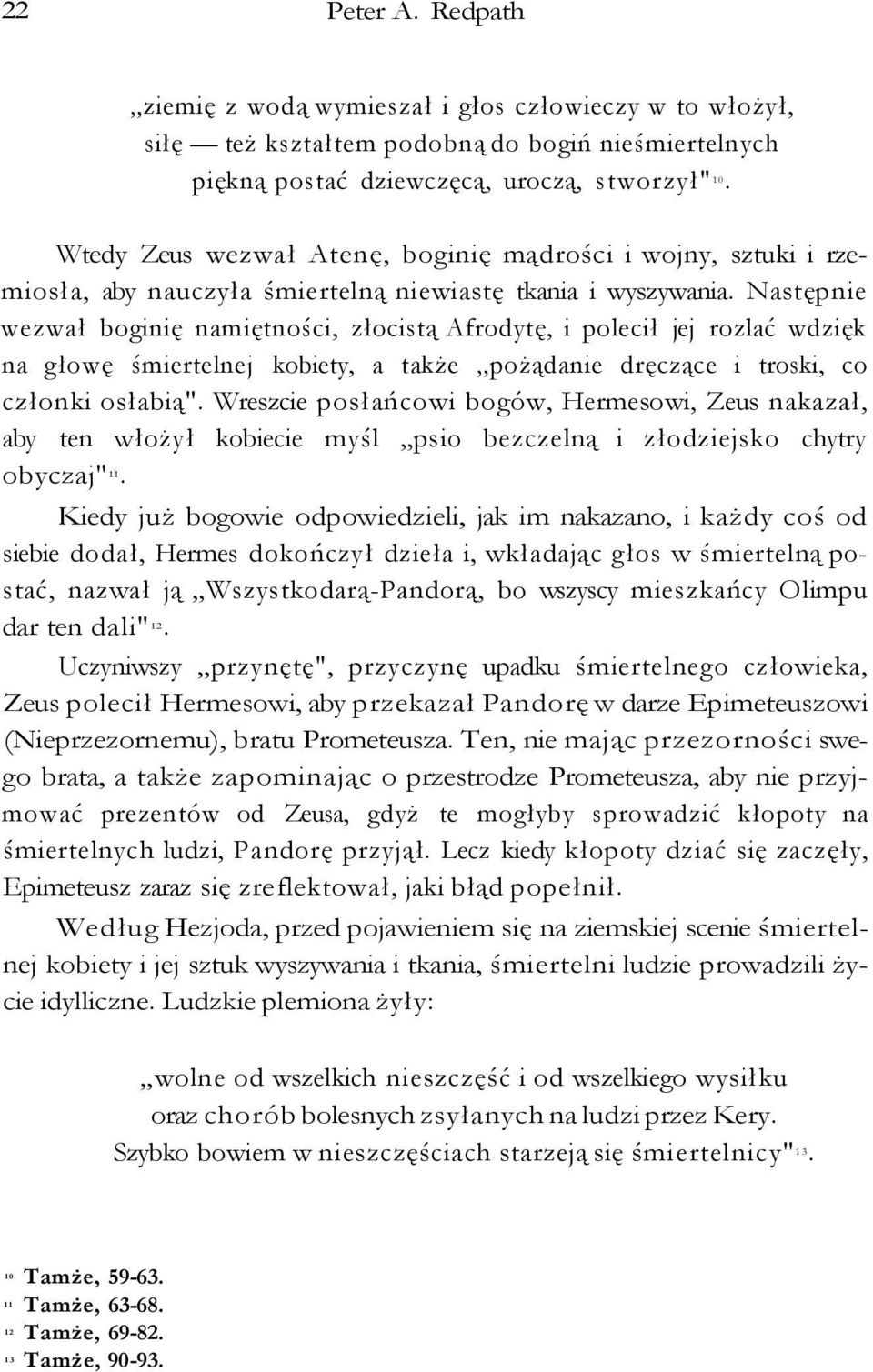 22 Peter A. Redpath

„ziemię z wodą wymieszał i głos człowieczy w to włożył,
siłę — też kształtem podobną do bogiń nieśmiertelnych
piękną postać dziewczęcą, uroczą, stworzył"$^{10}$.

Wtedy Zeus wezwał Atenę, boginię mądrości i wojny, sztuki i rzemiosła, aby nauczyła śmiertelną niewiastę tkania i wyszywania. Następnie wezwał boginię namiętności, złocistą Afrodytę, i polecił jej rozlać wdzięk na głowę śmiertelnej kobiety, a także „pożądanie dręczące i troski, co członki osłabią". Wreszcie posłańcowi bogów, Hermesowi, Zeus nakazał, aby ten włożył kobiecie myśl „psio bezczelną i złodziejsko chytry obyczaj"$^{11}$.

Kiedy już bogowie odpowiedzieli, jak im nakazano, i każdy coś od siebie dodał, Hermes dokończył dzieła i, wkładając głos w śmiertelną postać, nazwał ją „Wszystkodarą-Pandorą, bo wszyscy mieszkańcy Olimpu dar ten dali"$^{12}$.

Uczyniwszy „przynętę", przyczynę upadku śmiertelnego człowieka, Zeus polecił Hermesowi, aby przekazał Pandorę w darze Epimeteuszowi (Nieprzezornemu), bratu Prometeusza. Ten, nie mając przezorności swego brata, a także zapominając o przestrodze Prometeusza, aby nie przyjmować prezentów od Zeusa, gdyż te mogłyby sprowadzić kłopoty na śmiertelnych ludzi, Pandorę przyjął. Lecz kiedy kłopoty dziać się zaczęły, Epimeteusz zaraz się zreflektował, jaki błąd popełnił.

Według Hezjoda, przed pojawieniem się na ziemskiej scenie śmiertelnej kobiety i jej sztuk wyszywania i tkania, śmiertelni ludzie prowadzili życie idylliczne. Ludzkie plemiona żyły:

„wolne od wszelkich nieszczęść i od wszelkiego wysiłku
oraz chorób bolesnych zsyłanych na ludzi przez Kery.
Szybko bowiem w nieszczęściach starzeją się śmiertelnicy"$^{13}$.

$^{10}$ Tamże, 59-63.
$^{11}$ Tamże, 63-68.
$^{12}$ Tamże, 69-82.
$^{13}$ Tamże, 90-93.